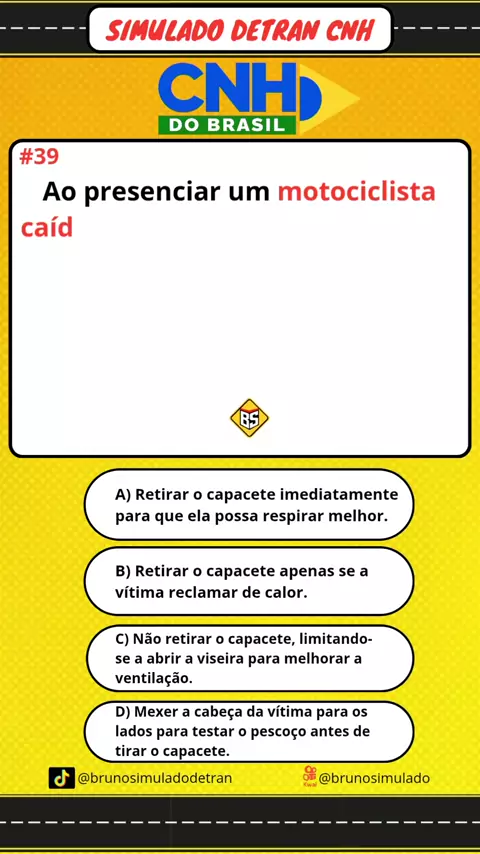 SIMULADO DETRAN CNH

CNH DO BRASIL

#39

Ao presenciar um motociclista caíd

BS

A) Retirar o capacete imediatamente para que ela possa respirar melhor.

B) Retirar o capacete apenas se a vítima reclamar de calor.

C) Não retirar o capacete, limitando-se a abrir a viseira para melhorar a ventilação.

D) Mexer a cabeça da vítima para os lados para testar o pescoço antes de tirar o capacete.

@brunosimuladodetran

Kwai @brunosimulado